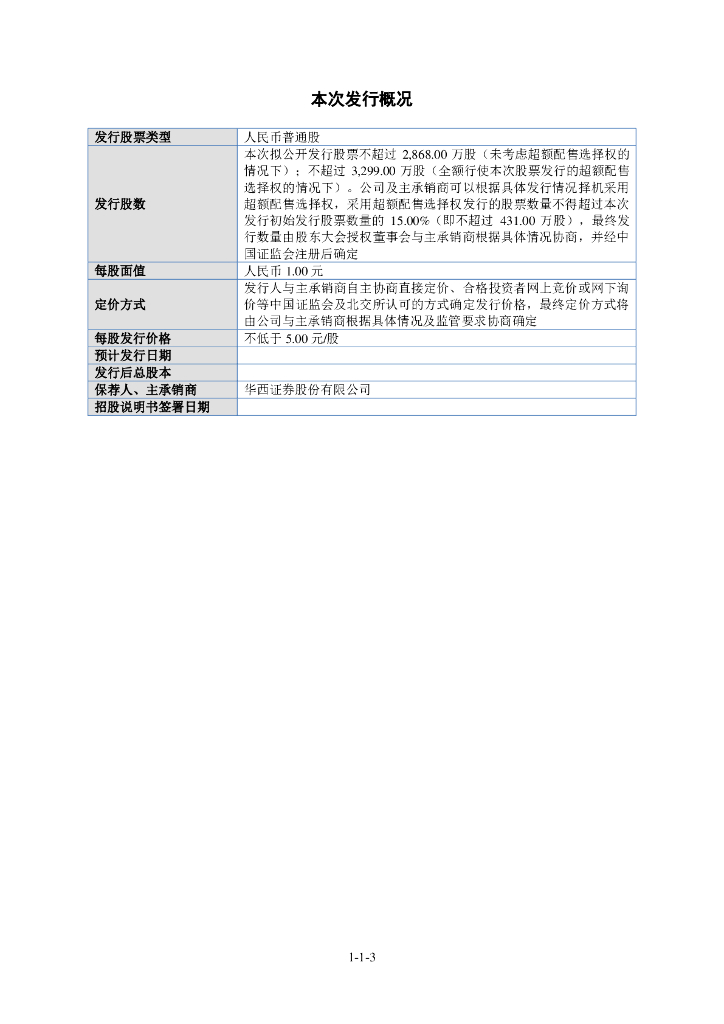 本次发行概况

| 发行股票类型 | 人民币普通股 |
|---|---|
| 发行股数 | 本次拟公开发行股票不超过 2,868.00 万股（未考虑超额配售选择权的情况下）；不超过 3,299.00 万股（全额行使本次股票发行的超额配售选择权的情况下）。公司及主承销商可以根据具体发行情况择机采用超额配售选择权，采用超额配售选择权发行的股票数量不得超过本次发行初始发行股票数量的 15.00%（即不超过 431.00 万股），最终发行数量由股东大会授权董事会与主承销商根据具体情况协商，并经中国证监会注册后确定 |
| 每股面值 | 人民币 1.00 元 |
| 定价方式 | 发行人与主承销商自主协商直接定价、合格投资者网上竞价或网下询价等中国证监会及北交所认可的方式确定发行价格，最终定价方式将由公司与主承销商根据具体情况及监管要求协商确定 |
| 每股发行价格 | 不低于 5.00 元/股 |
| 预计发行日期 | |
| 发行后总股本 | |
| 保荐人、主承销商 | 华西证券股份有限公司 |
| 招股说明书签署日期 | |

1-1-3